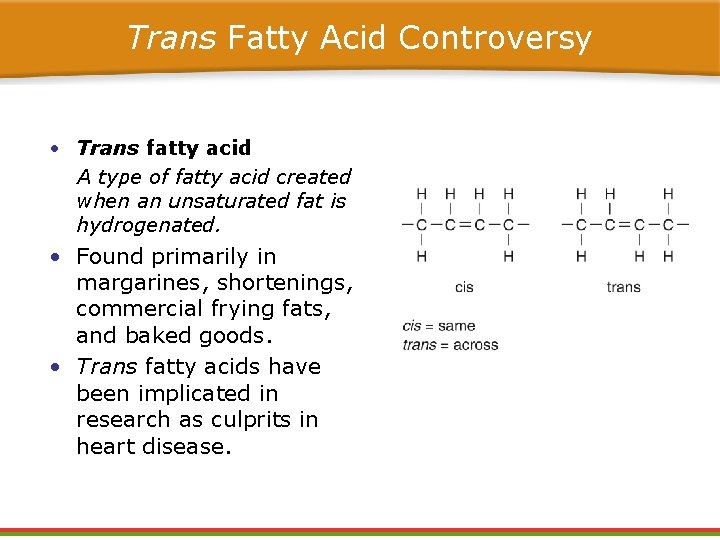 Trans Fatty Acid Controversy

• Trans fatty acid
A type of fatty acid created when an unsaturated fat is hydrogenated.
• Found primarily in margarines, shortenings, commercial frying fats, and baked goods.
• Trans fatty acids have been implicated in research as culprits in heart disease.

H H H H
–C–C=C–C–
H H
cis

H H H
–C–C=C–C–
H H H
trans

cis = same
trans = across